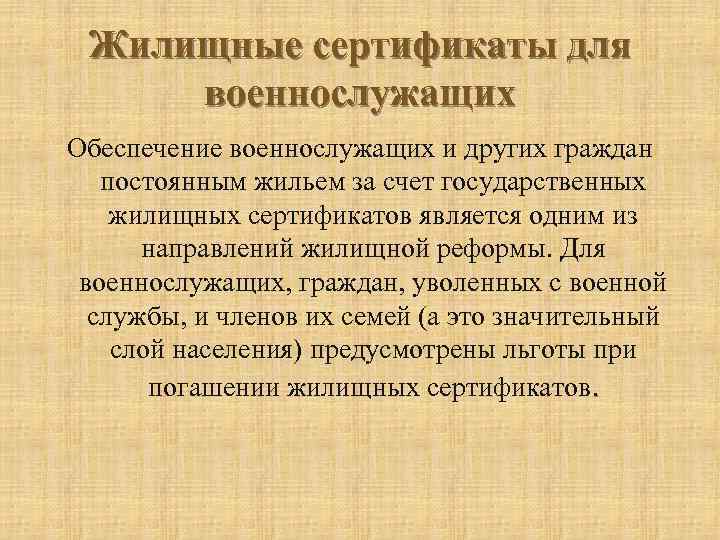 Жилищные сертификаты для военнослужащих

Обеспечение военнослужащих и других граждан постоянным жильем за счет государственных жилищных сертификатов является одним из направлений жилищной реформы. Для военнослужащих, граждан, уволенных с военной службы, и членов их семей (а это значительный слой населения) предусмотрены льготы при погашении жилищных сертификатов.